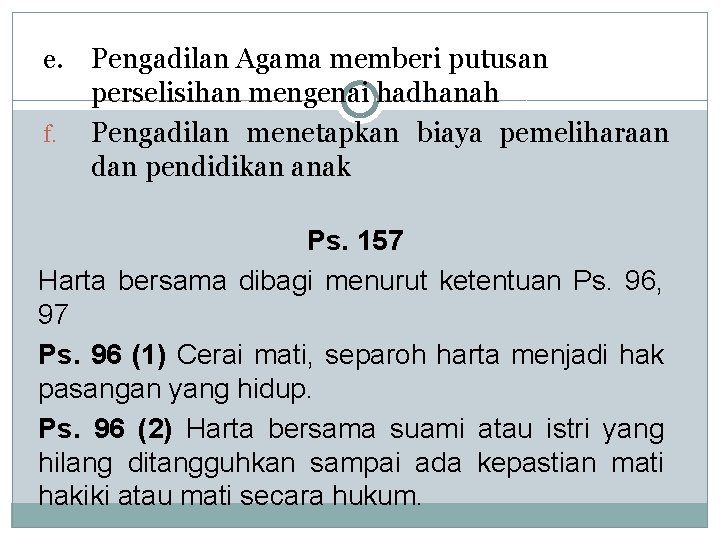 e. Pengadilan Agama memberi putusan perselisihan mengenai hadhanah

f. Pengadilan menetapkan biaya pemeliharaan dan pendidikan anak

Ps. 157

Harta bersama dibagi menurut ketentuan Ps. 96, 97

Ps. 96 (1) Cerai mati, separoh harta menjadi hak pasangan yang hidup.

Ps. 96 (2) Harta bersama suami atau istri yang hilang ditangguhkan sampai ada kepastian mati hakiki atau mati secara hukum.